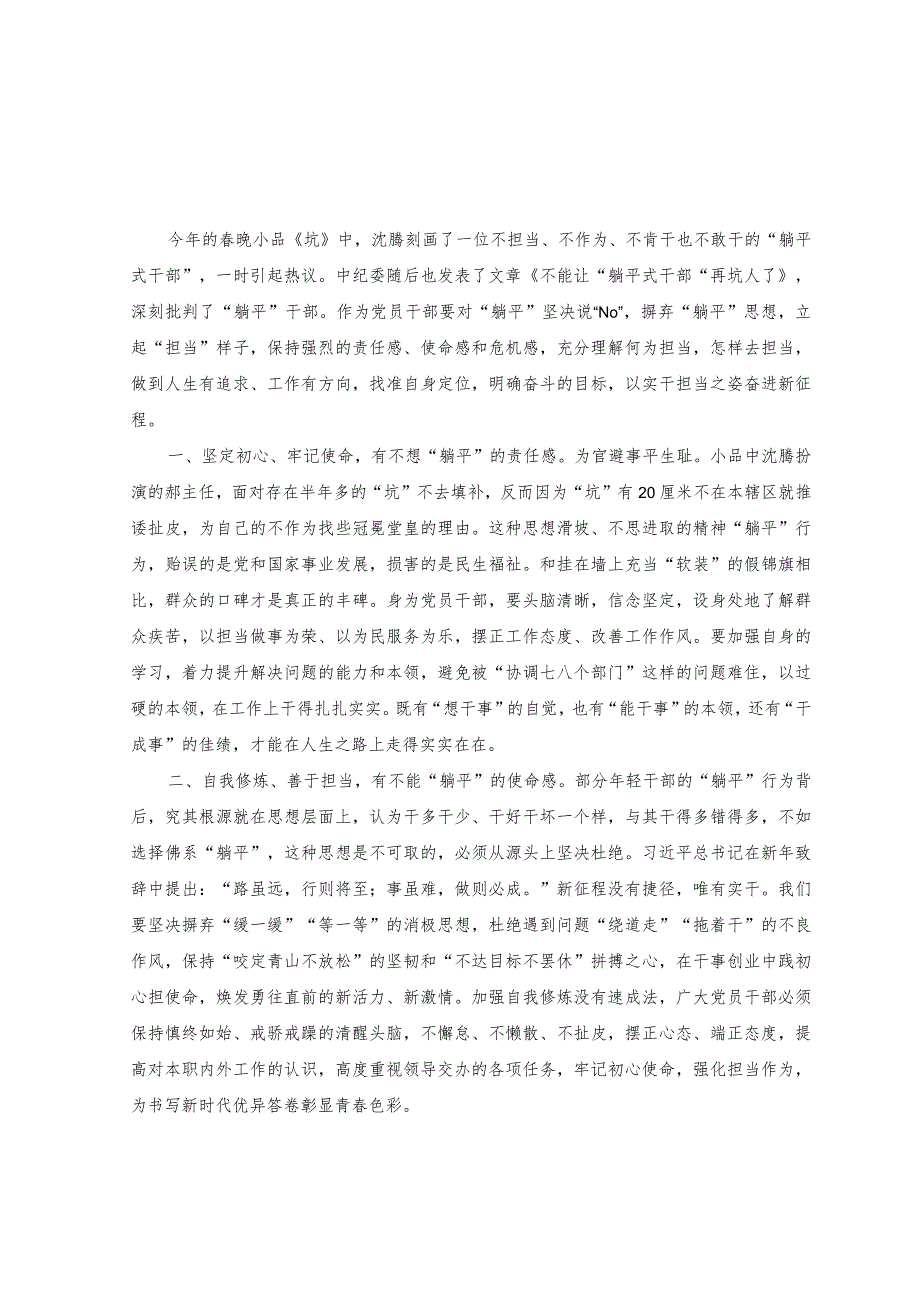 今年的春晚小品《坑》中，沈腾刻画了一位不担当、不作为、不肯干也不敢干的“躺平式干部”，一时引起热议。中纪委随后也发表了文章《不能让“躺平式干部“再坑人了》，深刻批判了“躺平”干部。作为党员干部要对“躺平”坚决说“No”，摒弃“躺平”思想，立起“担当”样子，保持强烈的责任感、使命感和危机感，充分理解何为担当，怎样去担当，做到人生有追求、工作有方向，找准自身定位，明确奋斗的目标，以实干担当之姿奋进新征程。

一、坚定初心、牢记使命，有不想“躺平”的责任感。为官避事平生耻。小品中沈腾扮演的郝主任，面对存在半年多的“坑”不去填补，反而因为“坑”有20厘米不在本辖区就推诿扯皮，为自己的不作为找些冠冕堂皇的理由。这种思想滑坡、不思进取的精神“躺平”行为，贻误的是党和国家事业发展，损害的是民生福祉。和挂在墙上充当“软装”的假锦旗相比，群众的口碑才是真正的丰碑。身为党员干部，要头脑清晰，信念坚定，设身处地了解群众疾苦，以担当做事为荣、以为民服务为乐，摆正工作态度、改善工作作风。要加强自身的学习，着力提升解决问题的能力和本领，避免被“协调七八个部门”这样的问题难住，以过硬的本领，在工作上干得扎扎实实。既有“想干事”的自觉，也有“能干事”的本领，还有“干成事”的佳绩，才能在人生之路上走得实实在在。

二、自我修炼、善于担当，有不能“躺平”的使命感。部分年轻干部的“躺平”行为背后，究其根源就在思想层面上，认为干多干少、干好干坏一个样，与其干得多错得多，不如选择佛系“躺平”，这种思想是不可取的，必须从源头上坚决杜绝。习近平总书记在新年致辞中提出：“路虽远，行则将至；事虽难，做则必成。”新征程没有捷径，唯有实干。我们要坚决摒弃“缓一缓”“等一等”的消极思想，杜绝遇到问题“绕道走”“拖着干”的不良作风，保持“咬定青山不放松”的坚韧和“不达目标不罢休”拼搏之心，在干事创业中践初心担使命，焕发勇往直前的新活力、新激情。加强自我修炼没有速成法，广大党员干部必须保持慎终如始、戒骄戒躁的清醒头脑，不懈怠、不懒散、不扯皮，摆正心态、端正态度，提高对本职内外工作的认识，高度重视领导交办的各项任务，牢记初心使命，强化担当作为，为书写新时代优异答卷彰显青春色彩。